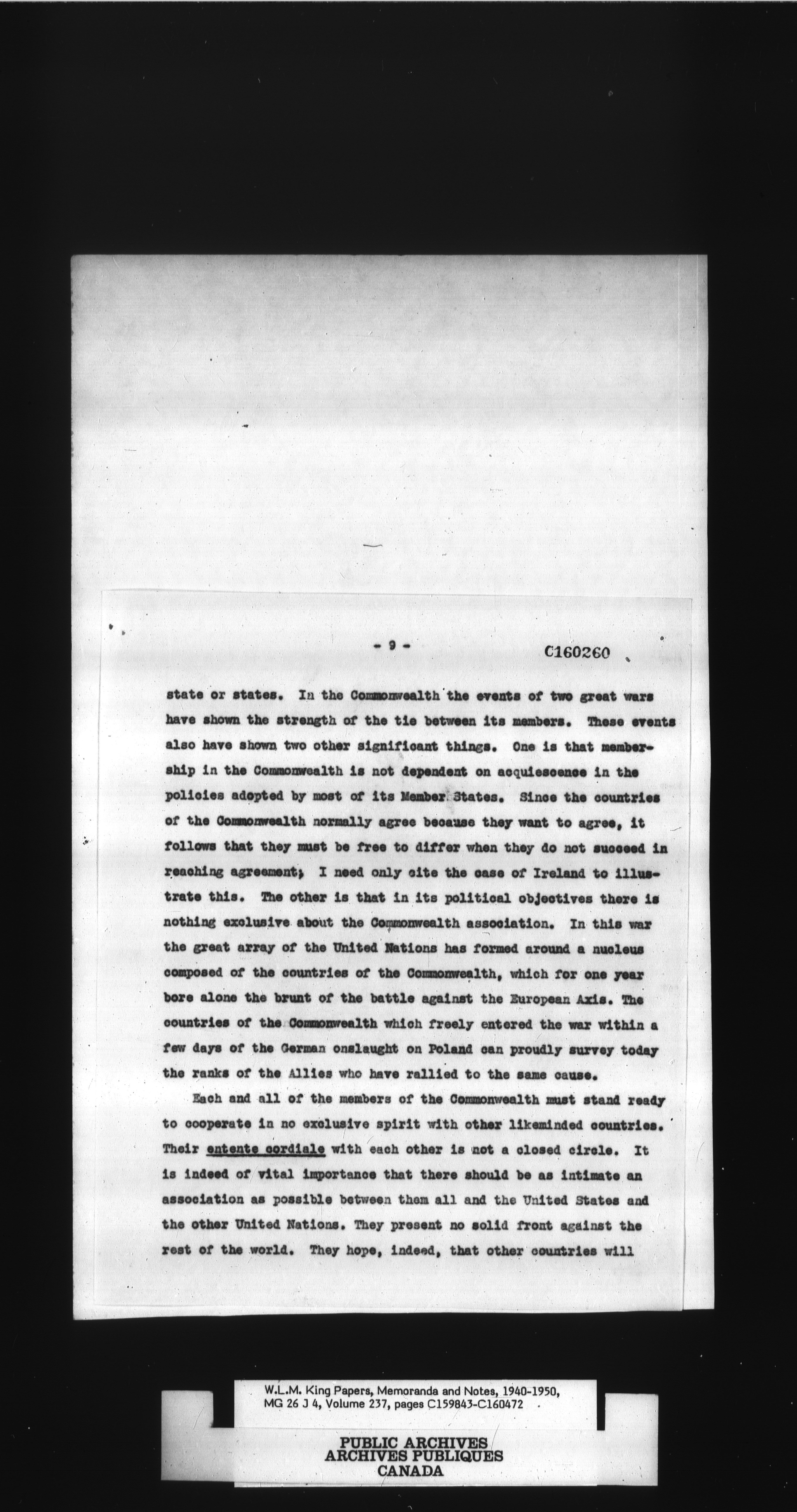 - 9 -

C160260

state or states. In the Commonwealth the events of two great wars have shown the strength of the tie between its members. These events also have shown two other significant things. One is that membership in the Commonwealth is not dependent on acquiescence in the policies adopted by most of its Member States. Since the countries of the Commonwealth normally agree because they want to agree, it follows that they must be free to differ when they do not succeed in reaching agreement; I need only cite the case of Ireland to illustrate this. The other is that in its political objectives there is nothing exclusive about the Commonwealth association. In this war the great array of the United Nations has formed around a nucleus composed of the countries of the Commonwealth, which for one year bore alone the brunt of the battle against the European Axis. The countries of the Commonwealth which freely entered the war within a few days of the German onslaught on Poland can proudly survey today the ranks of the Allies who have rallied to the same cause.

Each and all of the members of the Commonwealth must stand ready to cooperate in no exclusive spirit with other likeminded countries. Their entente cordiale with each other is not a closed circle. It is indeed of vital importance that there should be as intimate an association as possible between them all and the United States and the other United Nations. They present no solid front against the rest of the world. They hope, indeed, that other countries will

W.L.M. King Papers, Memoranda and Notes, 1940-1950, MG 26 J 4, Volume 237, pages C159843-C160472

PUBLIC ARCHIVES
ARCHIVES PUBLIQUES
CANADA